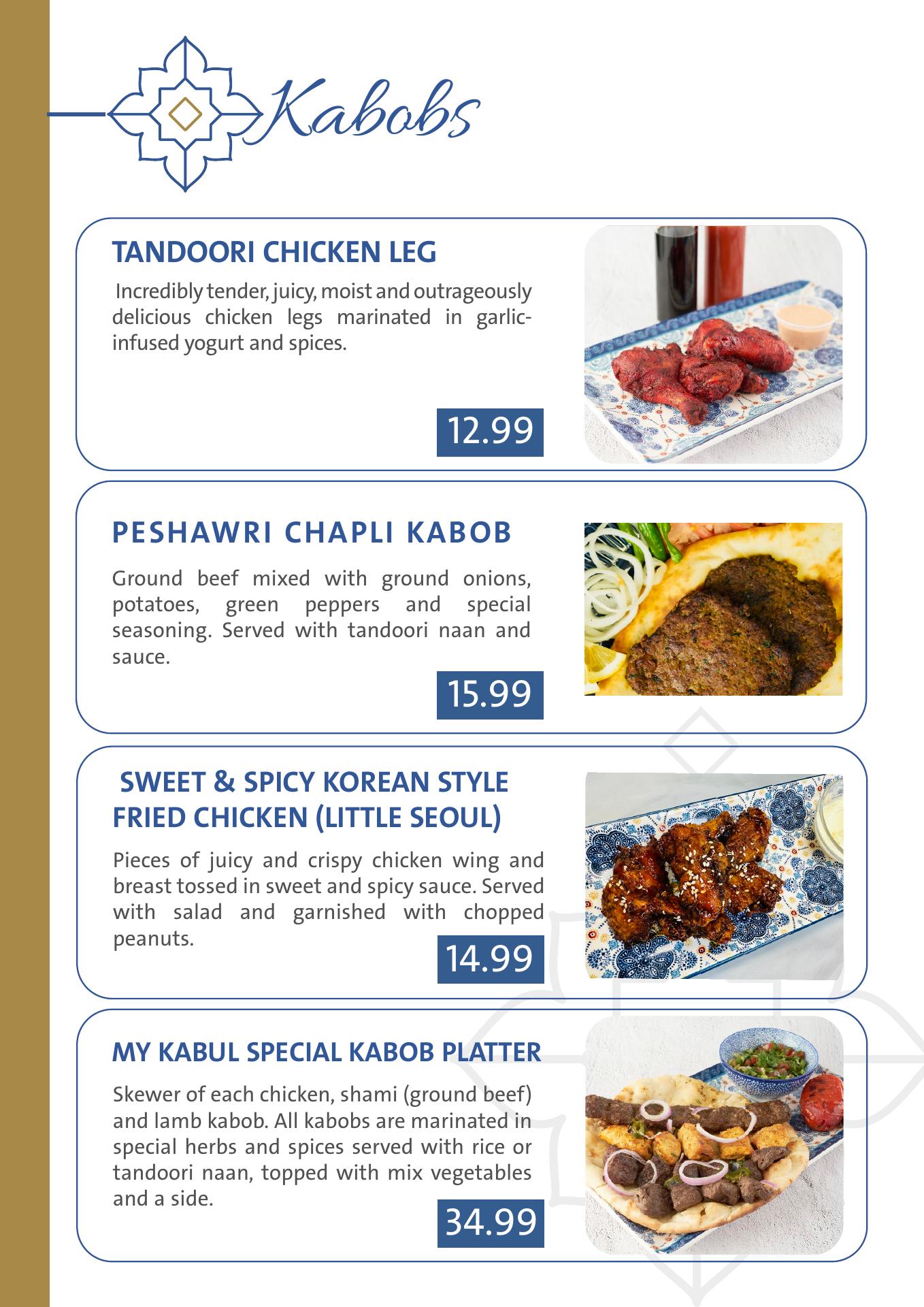 Kabobs

TANDOORI CHICKEN LEG

Incredibly tender, juicy, moist and outrageously delicious chicken legs marinated in garlic-infused yogurt and spices.

12.99

PESHAWRI CHAPLI KABOB

Ground beef mixed with ground onions, potatoes, green peppers and special seasoning. Served with tandoori naan and sauce.

15.99

SWEET & SPICY KOREAN STYLE FRIED CHICKEN (LITTLE SEOUL)

Pieces of juicy and crispy chicken wing and breast tossed in sweet and spicy sauce. Served with salad and garnished with chopped peanuts.

14.99

MY KABUL SPECIAL KABOB PLATTER

Skewer of each chicken, shami (ground beef) and lamb kabob. All kabobs are marinated in special herbs and spices served with rice or tandoori naan, topped with mix vegetables and a side.

34.99